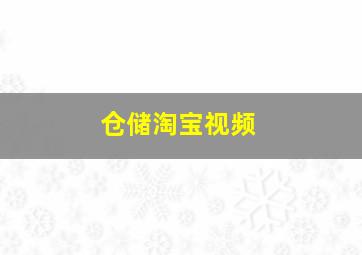 仓储淘宝视频